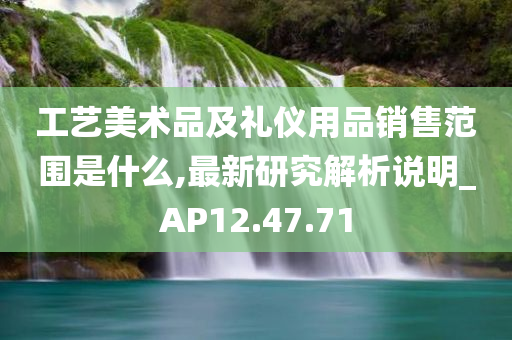 工艺美术品及礼仪用品销售范围是什么,最新研究解析说明_AP12.47.71